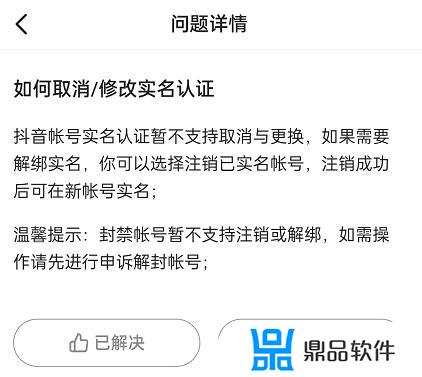 问题详情

如何取消/修改实名认证

抖音帐号实名认证暂不支持取消与更换，如果需要解绑实名，你可以选择注销已实名帐号，注销成功后可在新帐号实名；

温馨提示：封禁帐号暂不支持注销或解绑，如需操作请先进行申诉解封帐号；

已解决

鼎品软件